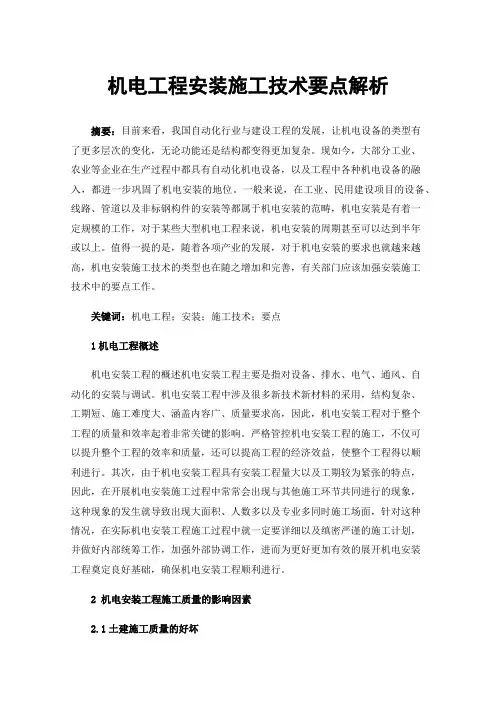 机电工程安装施工技术要点解析

摘要：目前来看，我国自动化行业与建设工程的发展，让机电设备的类型有了更多层次的变化，无论功能还是结构都变得更加复杂。现如今，大部分工业、农业等企业在生产过程中都具有自动化机电设备，以及工程中各种机电设备的融入，都进一步巩固了机电安装的地位。一般来说，在工业、民用建设项目的设备、线路、管道以及非标钢构件的安装等都属于机电安装的范畴，机电安装是有着一定规模的工作，对于某些大型机电工程来说，机电安装的周期甚至可以达到半年或以上。值得一提的是，随着各项产业的发展，对于机电安装的要求也就越来越高，机电安装施工技术的类型也在随之增加和完善，有关部门应该加强安装施工技术中的要点工作。

关键词：机电工程；安装；施工技术；要点

1 机电工程概述

机电安装工程的概述机电安装工程主要是指对设备、排水、电气、通风、自动化的安装与调试。机电安装工程中涉及很多新技术新材料的采用，结构复杂、工期短、施工难度大、涵盖内容广、质量要求高，因此，机电安装工程对于整个工程的质量和效率起着非常关键的影响。严格管控机电安装工程的施工，不仅可以提升整个工程的效率和质量，还可以提高工程的经济效益，使整个工程得以顺利进行。其次，由于机电安装工程具有安装工程量大以及工期较为紧张的特点，因此，在开展机电安装施工过程中常常会出现与其他施工环节共同进行的现象，这种现象的发生就导致出现大面积、人数多以及专业多同时施工场面，针对这种情况，在实际机电安装工程施工过程中就一定要详细以及缜密严谨的施工计划，并做好内部统筹工作，加强外部协调工作，进而为更好更加有效的展开机电安装工程奠定良好基础，确保机电安装工程顺利进行。

2 机电安装工程施工质量的影响因素

2.1 土建施工质量的好坏